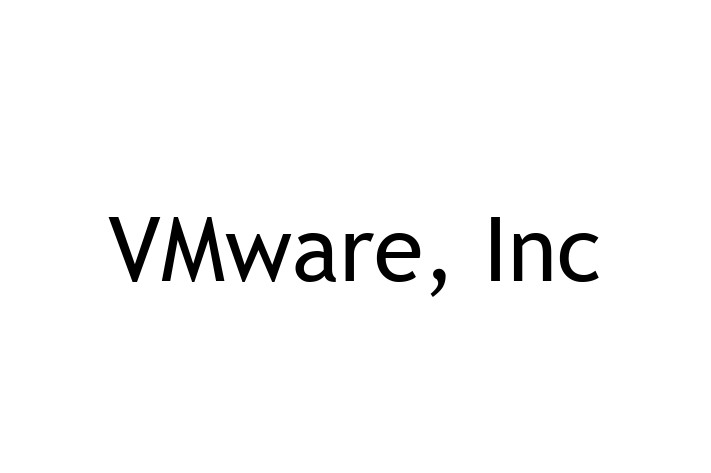 VMware, Inc